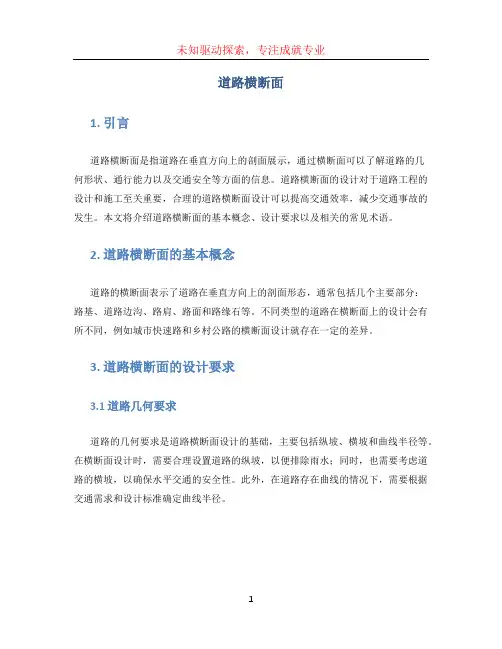 未知驱动探索，专注成就专业

道路横断面

1. 引言

道路横断面是指道路在垂直方向上的剖面展示，通过横断面可以了解道路的几何形状、通行能力以及交通安全等方面的信息。道路横断面的设计对于道路工程的设计和施工至关重要，合理的道路横断面设计可以提高交通效率，减少交通事故的发生。本文将介绍道路横断面的基本概念、设计要求以及相关的常见术语。

2. 道路横断面的基本概念

道路的横断面表示了道路在垂直方向上的剖面形态，通常包括几个主要部分：路基、道路边沟、路肩、路面和路缘石等。不同类型的道路在横断面上的设计会有所不同，例如城市快速路和乡村公路的横断面设计就存在一定的差异。

3. 道路横断面的设计要求

3.1 道路几何要求

道路的几何要求是道路横断面设计的基础，主要包括纵坡、横坡和曲线半径等。在横断面设计时，需要合理设置道路的纵坡，以便排除雨水；同时，也需要考虑道路的横坡，以确保水平交通的安全性。此外，在道路存在曲线的情况下，需要根据交通需求和设计标准确定曲线半径。

1